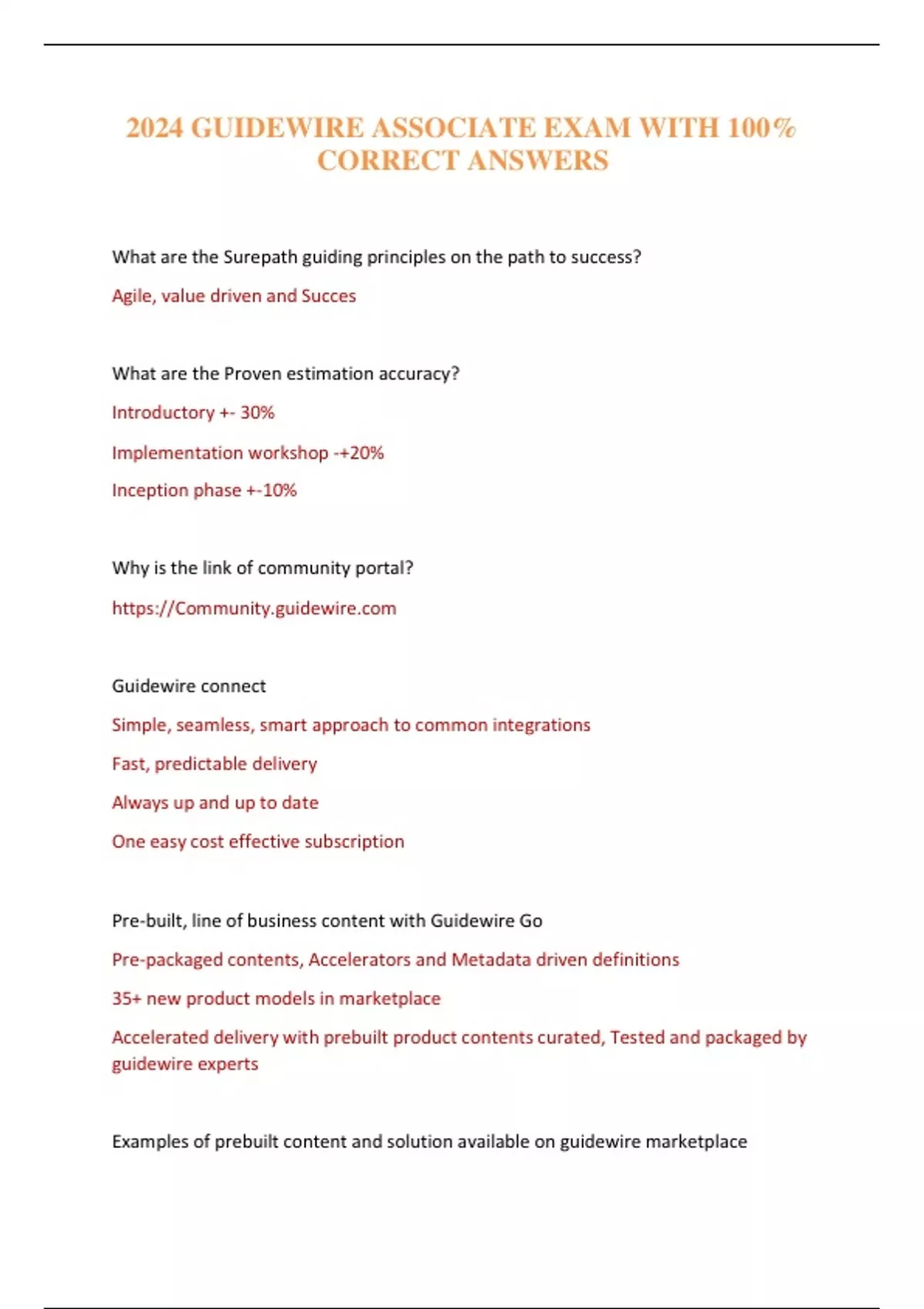 2024 GUIDEWIRE ASSOCIATE EXAM WITH 100% CORRECT ANSWERS

What are the Surepath guiding principles on the path to success?

Agile, value driven and Succes

What are the Proven estimation accuracy?

Introductory +- 30%

Implementation workshop -+20%

Inception phase +-10%

Why is the link of community portal?

https://Community.guidewire.com

Guidewire connect

Simple, seamless, smart approach to common integrations

Fast, predictable delivery

Always up and up to date

One easy cost effective subscription

Pre-built, line of business content with Guidewire Go

Pre-packaged contents, Accelerators and Metadata driven definitions

35+ new product models in marketplace

Accelerated delivery with prebuilt product contents curated, Tested and packaged by guidewire experts

Examples of prebuilt content and solution available on guidewire marketplace